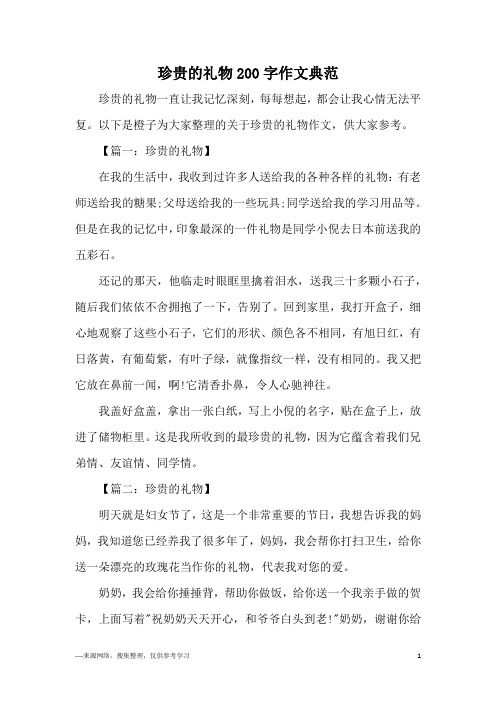 珍贵的礼物200字作文典范

珍贵的礼物一直让我记忆深刻，每每想起，都会让我心情无法平复。以下是橙子为大家整理的关于珍贵的礼物作文，供大家参考。

【篇一：珍贵的礼物】

在我的生活中，我收到过许多人送给我的各种各样的礼物：有老师送给我的糖果;父母送给我的一些玩具;同学送给我的学习用品等。但是在我的记忆中，印象最深的一件礼物是同学小倪去日本前送我的五彩石。

还记的那天，他临走时眼眶里擒着泪水，送我三十多颗小石子，随后我们依依不舍拥抱了一下，告别了。回到家里，我打开盒子，细心地观察了这些小石子，它们的形状、颜色各不相同，有旭日红，有日落黄，有葡萄紫，有叶子绿，就像指纹一样，没有相同的。我又把它放在鼻前一闻，啊!它清香扑鼻，令人心驰神往。

我盖好盒盖，拿出一张白纸，写上小倪的名字，贴在盒子上，放进了储物柜里。这是我所收到的最珍贵的礼物，因为它蕴含着我们兄弟情、友谊情、同学情。

【篇二：珍贵的礼物】

明天就是妇女节了，这是一个非常重要的节日，我想告诉我的妈妈，我知道您已经养我了很多年了，妈妈，我会帮你打扫卫生，给你送一朵漂亮的玫瑰花当作你的礼物，代表我对您的爱。

奶奶，我会给你捶捶背，帮助你做饭，给你送一个我亲手做的贺卡，上面写着"祝奶奶天天开心，和爷爷白头到老!"奶奶，谢谢你给

—来源网络，搜集整理，仅供参考学习

1